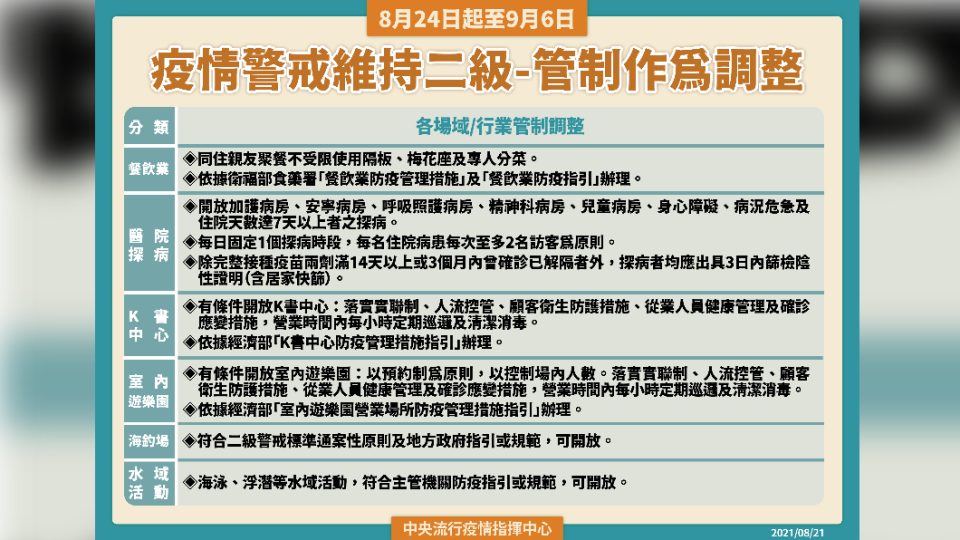 8月24日起至9月6日

疫情警戒維持二級-管制作爲調整

| 分類 | 各場域/行業管制調整 |
|---|---|
| 餐飲業 | ◈同住親友聚餐不受限使用隔板、梅花座及專人分菜。 ◈依據衛福部食藥署「餐飲業防疫管理措施」及「餐飲業防疫指引」辦理。 |
| 醫院探病 | ◈開放加護病房、安寧病房、呼吸照護病房、精神科病房、兒童病房、身心障礙、病況危急及住院天數達7天以上者之探病。 ◈每日固定1個探病時段，每名住院病患每次至多2名訪客爲原則。 ◈除完整接種疫苗兩劑滿14天以上或3個月內曾確診已解隔者外，探病者均應出具3日內篩檢陰性證明(含居家快篩)。 |
| K書中心 | ◈有條件開放K書中心：落實實聯制、人流控管、顧客衛生防護措施、從業人員健康管理及確診應變措施，營業時間內每小時定期巡邏及清潔消毒。 ◈依據經濟部「K書中心防疫管理措施指引」辦理。 |
| 室內遊樂園 | ◈有條件開放室內遊樂園：以預約制爲原則，以控制場內人數。落實實聯制、人流控管、顧客衛生防護措施、從業人員健康管理及確診應變措施，營業時間內每小時定期巡邏及清潔消毒。 ◈依據經濟部「室內遊樂園營業場所防疫管理措施指引」辦理。 |
| 海釣場 | ◈符合二級警戒標準通案性原則及地方政府指引或規範，可開放。 |
| 水域活動 | ◈海泳、浮潛等水域活動，符合主管機關防疫指引或規範，可開放。 |

中央流行疫情指揮中心

2021/08/21